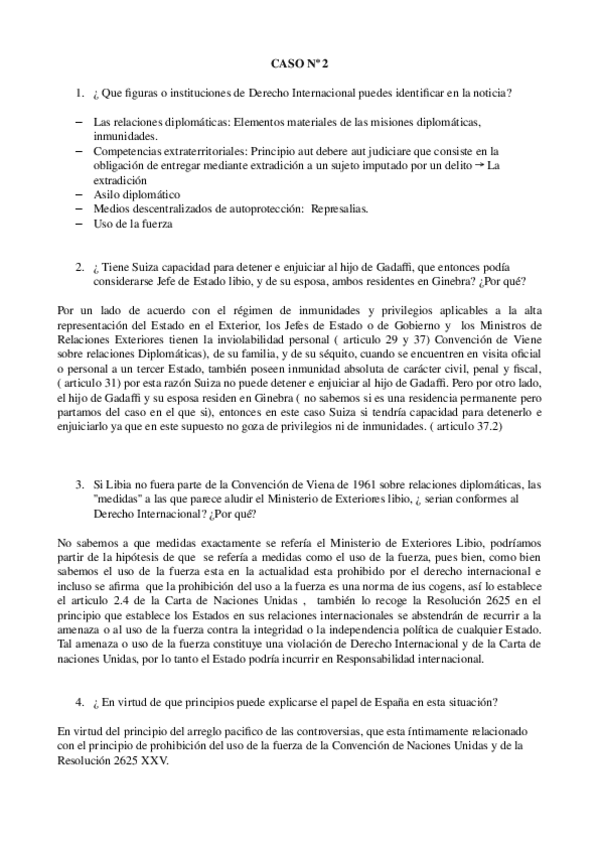 CASO Nº 2

1. ¿ Que figuras o instituciones de Derecho Internacional puedes identificar en la noticia?

– Las relaciones diplomáticas: Elementos materiales de las misiones diplomáticas, inmunidades.
– Competencias extraterritoriales: Principio aut debere aut judiciare que consiste en la obligación de entregar mediante extradición a un sujeto imputado por un delito → La extradición
– Asilo diplomático
– Medios descentralizados de autoprotección: Represalias.
– Uso de la fuerza

2. ¿ Tiene Suiza capacidad para detener e enjuiciar al hijo de Gadaffi, que entonces podía considerarse Jefe de Estado libio, y de su esposa, ambos residentes en Ginebra? ¿Por qué?

Por un lado de acuerdo con el régimen de inmunidades y privilegios aplicables a la alta representación del Estado en el Exterior, los Jefes de Estado o de Gobierno y los Ministros de Relaciones Exteriores tienen la inviolabilidad personal ( articulo 29 y 37) Convención de Viene sobre relaciones Diplomáticas), de su familia, y de su séquito, cuando se encuentren en visita oficial o personal a un tercer Estado, también poseen inmunidad absoluta de carácter civil, penal y fiscal, ( articulo 31) por esta razón Suiza no puede detener e enjuiciar al hijo de Gadaffi. Pero por otro lado, el hijo de Gadaffi y su esposa residen en Ginebra ( no sabemos si es una residencia permanente pero partamos del caso en el que si), entonces en este caso Suiza si tendría capacidad para detenerlo e enjuiciarlo ya que en este supuesto no goza de privilegios ni de inmunidades. ( articulo 37.2)

3. Si Libia no fuera parte de la Convención de Viena de 1961 sobre relaciones diplomáticas, las "medidas" a las que parece aludir el Ministerio de Exteriores libio, ¿ serian conformes al Derecho Internacional? ¿Por qué?

No sabemos a que medidas exactamente se refería el Ministerio de Exteriores Libio, podríamos partir de la hipótesis de que se refería a medidas como el uso de la fuerza, pues bien, como bien sabemos el uso de la fuerza esta en la actualidad esta prohibido por el derecho internacional e incluso se afirma que la prohibición del uso a la fuerza es una norma de ius cogens, así lo establece el articulo 2.4 de la Carta de Naciones Unidas , también lo recoge la Resolución 2625 en el principio que establece los Estados en sus relaciones internacionales se abstendrán de recurrir a la amenaza o al uso de la fuerza contra la integridad o la independencia política de cualquier Estado. Tal amenaza o uso de la fuerza constituye una violación de Derecho Internacional y de la Carta de naciones Unidas, por lo tanto el Estado podría incurrir en Responsabilidad internacional.

4. ¿ En virtud de que principios puede explicarse el papel de España en esta situación?

En virtud del principio del arreglo pacifico de las controversias, que esta íntimamente relacionado con el principio de prohibición del uso de la fuerza de la Convención de Naciones Unidas y de la Resolución 2625 XXV.